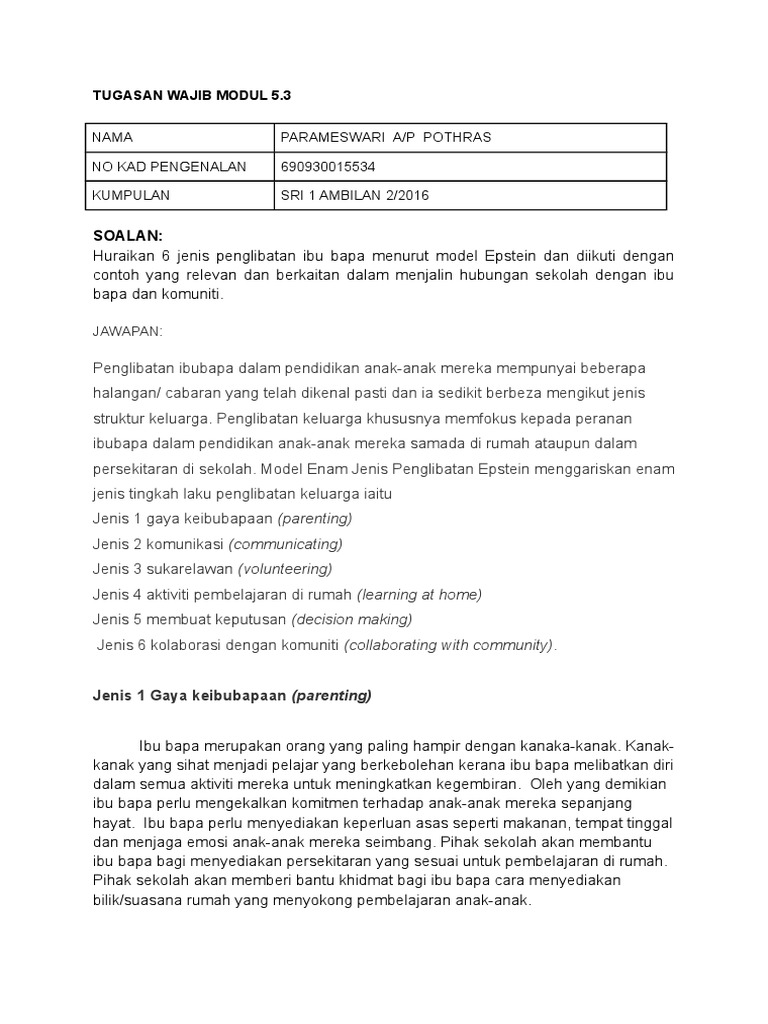 TUGASAN WAJIB MODUL 5.3

| NAMA | PARAMESWARI A/P POTHRAS |
|---|---|
| NO KAD PENGENALAN | 690930015534 |
| KUMPULAN | SRI 1 AMBILAN 2/2016 |

SOALAN:
Huraikan 6 jenis penglibatan ibu bapa menurut model Epstein dan diikuti dengan contoh yang relevan dan berkaitan dalam menjalin hubungan sekolah dengan ibu bapa dan komuniti.

JAWAPAN:

Penglibatan ibubapa dalam pendidikan anak-anak mereka mempunyai beberapa halangan/ cabaran yang telah dikenal pasti dan ia sedikit berbeza mengikut jenis struktur keluarga. Penglibatan keluarga khususnya memfokus kepada peranan ibubapa dalam pendidikan anak-anak mereka samada di rumah ataupun dalam persekitaran di sekolah. Model Enam Jenis Penglibatan Epstein menggariskan enam jenis tingkah laku penglibatan keluarga iaitu
Jenis 1 gaya keibubapaan (parenting)
Jenis 2 komunikasi (communicating)
Jenis 3 sukarelawan (volunteering)
Jenis 4 aktiviti pembelajaran di rumah (learning at home)
Jenis 5 membuat keputusan (decision making)
Jenis 6 kolaborasi dengan komuniti (collaborating with community).

Jenis 1 Gaya keibubapaan (parenting)

Ibu bapa merupakan orang yang paling hampir dengan kanaka-kanak. Kanak-kanak yang sihat menjadi pelajar yang berkebolehan kerana ibu bapa melibatkan diri dalam semua aktiviti mereka untuk meningkatkan kegembiran. Oleh yang demikian ibu bapa perlu mengekalkan komitmen terhadap anak-anak mereka sepanjang hayat. Ibu bapa perlu menyediakan keperluan asas seperti makanan, tempat tinggal dan menjaga emosi anak-anak mereka seimbang. Pihak sekolah akan membantu ibu bapa bagi menyediakan persekitaran yang sesuai untuk pembelajaran di rumah. Pihak sekolah akan memberi bantu khidmat bagi ibu bapa cara menyediakan bilik/suasana rumah yang menyokong pembelajaran anak-anak.